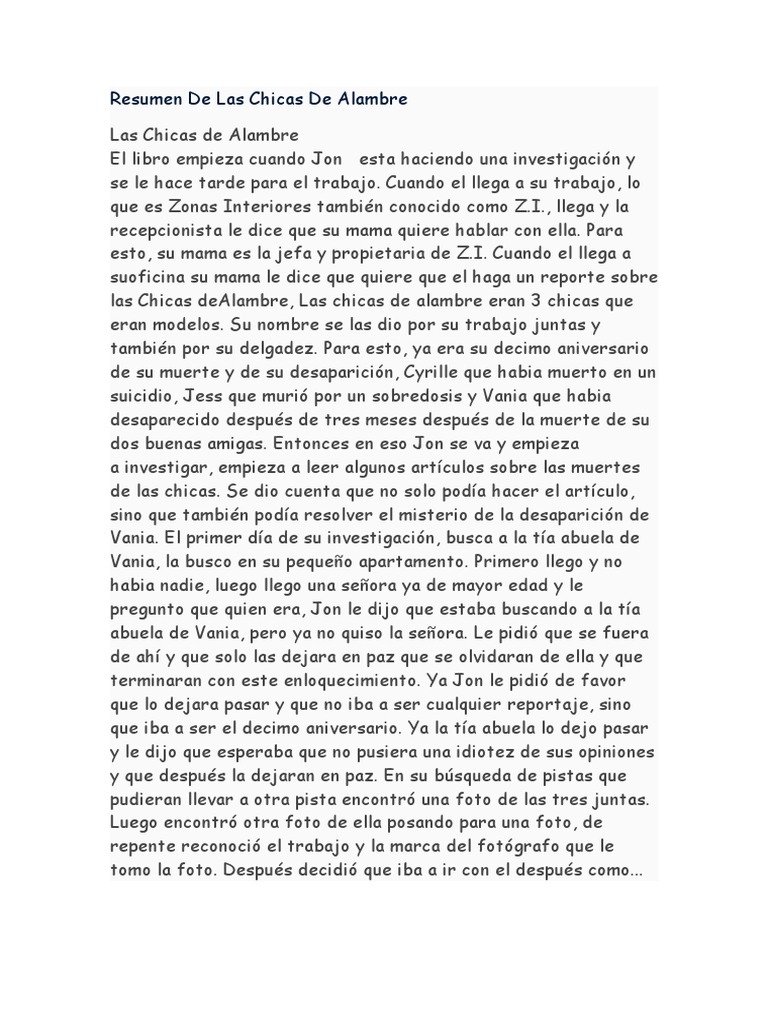 Resumen De Las Chicas De Alambre

Las Chicas de Alambre
El libro empieza cuando Jon esta haciendo una investigación y se le hace tarde para el trabajo. Cuando el llega a su trabajo, lo que es Zonas Interiores también conocido como Z.I., llega y la recepcionista le dice que su mama quiere hablar con ella. Para esto, su mama es la jefa y propietaria de Z.I. Cuando el llega a suoficina su mama le dice que quiere que el haga un reporte sobre las Chicas deAlambre, Las chicas de alambre eran 3 chicas que eran modelos. Su nombre se las dio por su trabajo juntas y también por su delgadez. Para esto, ya era su decimo aniversario de su muerte y de su desaparición, Cyrille que habia muerto en un suicidio, Jess que murió por un sobredosis y Vania que habia desaparecido después de tres meses después de la muerte de su dos buenas amigas. Entonces en eso Jon se va y empieza a investigar, empieza a leer algunos artículos sobre las muertes de las chicas. Se dio cuenta que no solo podía hacer el artículo, sino que también podía resolver el misterio de la desaparición de Vania. El primer día de su investigación, busca a la tía abuela de Vania, la busco en su pequeño apartamento. Primero llego y no habia nadie, luego llego una señora ya de mayor edad y le pregunto que quien era, Jon le dijo que estaba buscando a la tía abuela de Vania, pero ya no quiso la señora. Le pidió que se fuera de ahí y que solo las dejara en paz que se olvidaran de ella y que terminaran con este enloquecimiento. Ya Jon le pidió de favor que lo dejara pasar y que no iba a ser cualquier reportaje, sino que iba a ser el decimo aniversario. Ya la tía abuela lo dejo pasar y le dijo que esperaba que no pusiera una idiotez de sus opiniones y que después la dejaran en paz. En su búsqueda de pistas que pudieran llevar a otra pista encontró una foto de las tres juntas. Luego encontró otra foto de ella posando para una foto, de repente reconoció el trabajo y la marca del fotógrafo que le tomo la foto. Después decidió que iba a ir con el después como...